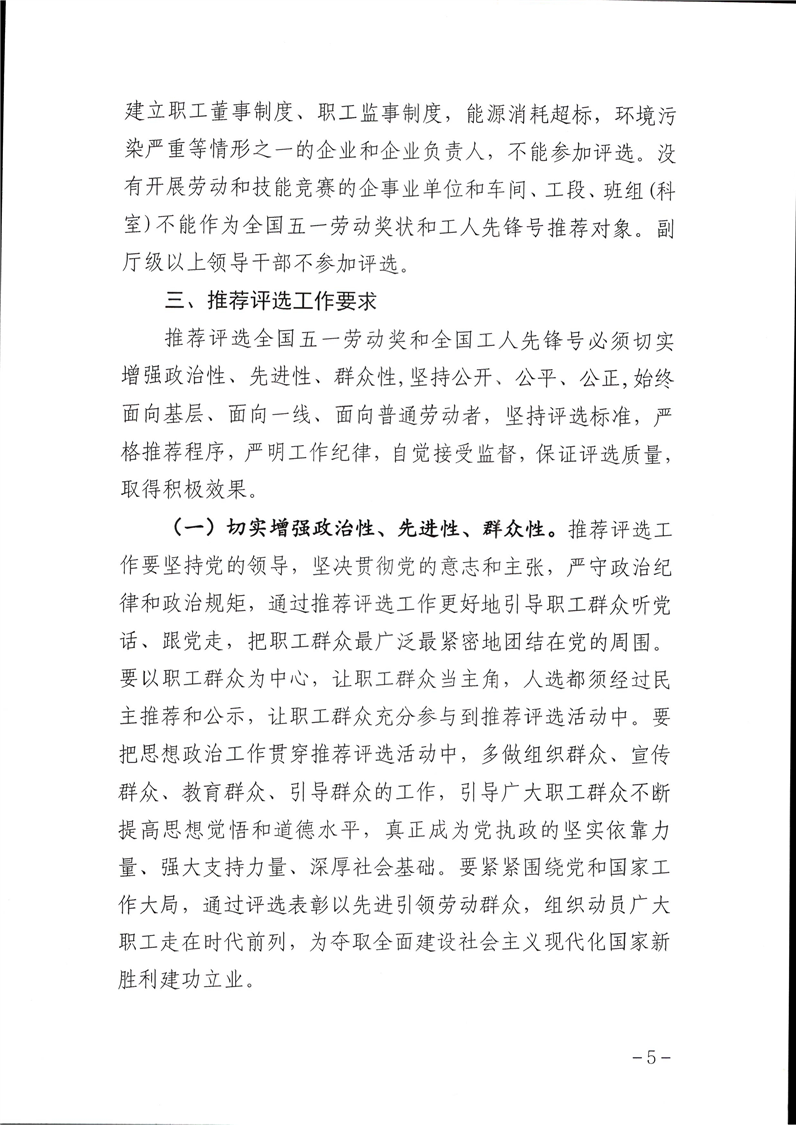 建立职工董事制度、职工监事制度，能源消耗超标，环境污染严重等情形之一的企业和企业负责人，不能参加评选。没有开展劳动和技能竞赛的企事业单位和车间、工段、班组(科室)不能作为全国五一劳动奖状和工人先锋号推荐对象。副厅级以上领导干部不参加评选。

三、推荐评选工作要求

推荐评选全国五一劳动奖和全国工人先锋号必须切实增强政治性、先进性、群众性,坚持公开、公平、公正,始终面向基层、面向一线、面向普通劳动者，坚持评选标准，严格推荐程序，严明工作纪律，自觉接受监督，保证评选质量，取得积极效果。

（一）切实增强政治性、先进性、群众性。推荐评选工作要坚持党的领导，坚决贯彻党的意志和主张，严守政治纪律和政治规矩，通过推荐评选工作更好地引导职工群众听党话、跟党走，把职工群众最广泛最紧密地团结在党的周围。要以职工群众为中心，让职工群众当主角，人选都须经过民主推荐和公示，让职工群众充分参与到推荐评选活动中。要把思想政治工作贯穿推荐评选活动中，多做组织群众、宣传群众、教育群众、引导群众的工作，引导广大职工群众不断提高思想觉悟和道德水平，真正成为党执政的坚实依靠力量、强大支持力量、深厚社会基础。要紧紧围绕党和国家工作大局，通过评选表彰以先进引领劳动群众，组织动员广大职工走在时代前列，为夺取全面建设社会主义现代化国家新胜利建功立业。

－5－